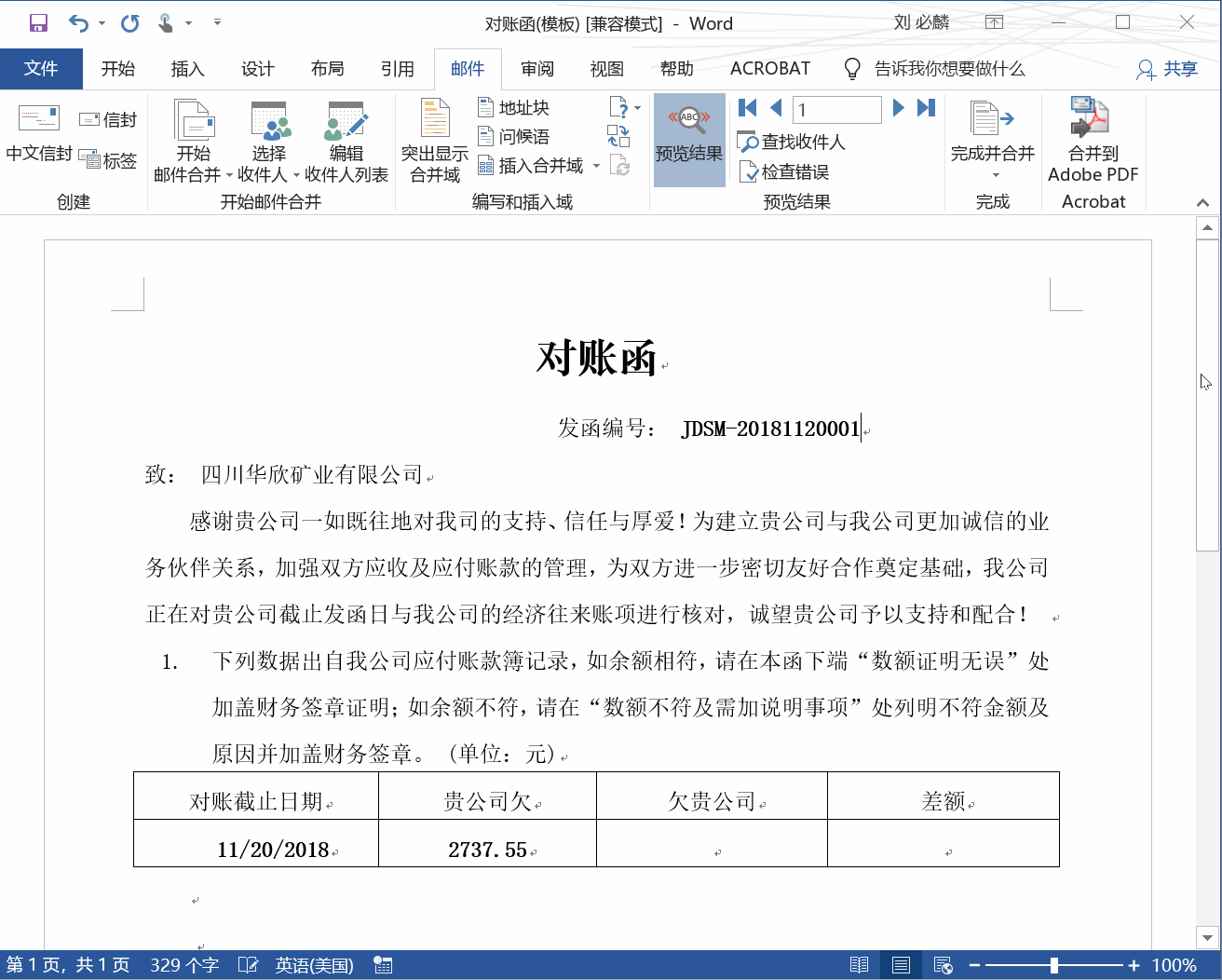 对账函(模板) [兼容模式] - Word　刘 必麟

文件　开始　插入　设计　布局　引用　邮件　审阅　视图　帮助　ACROBAT　告诉我你想要做什么　共享

中文信封　信封　标签　创建
开始邮件合并　选择收件人　编辑收件人列表　开始邮件合并
突出显示合并域　地址块　问候语　插入合并域　编写和插入域
预览结果　1　查找收件人　检查错误　预览结果
完成并合并　完成
合并到 Adobe PDF　Acrobat

对账函

发函编号：　JDSM-20181120001

致：　四川华欣矿业有限公司

感谢贵公司一如既往地对我司的支持、信任与厚爱！为建立贵公司与我公司更加诚信的业务伙伴关系，加强双方应收及应付账款的管理，为双方进一步密切友好合作奠定基础，我公司正在对贵公司截止发函日与我公司的经济往来账项进行核对，诚望贵公司予以支持和配合！

1.　下列数据出自我公司应付账款簿记录，如余额相符，请在本函下端“数额证明无误”处加盖财务签章证明；如余额不符，请在“数额不符及需加说明事项”处列明不符金额及原因并加盖财务签章。（单位：元）

| 对账截止日期 | 贵公司欠 | 欠贵公司 | 差额 |
|---|---|---|---|
| 11/20/2018 | 2737.55 | | |

第 1 页，共 1 页　329 个字　英语(美国)　100%